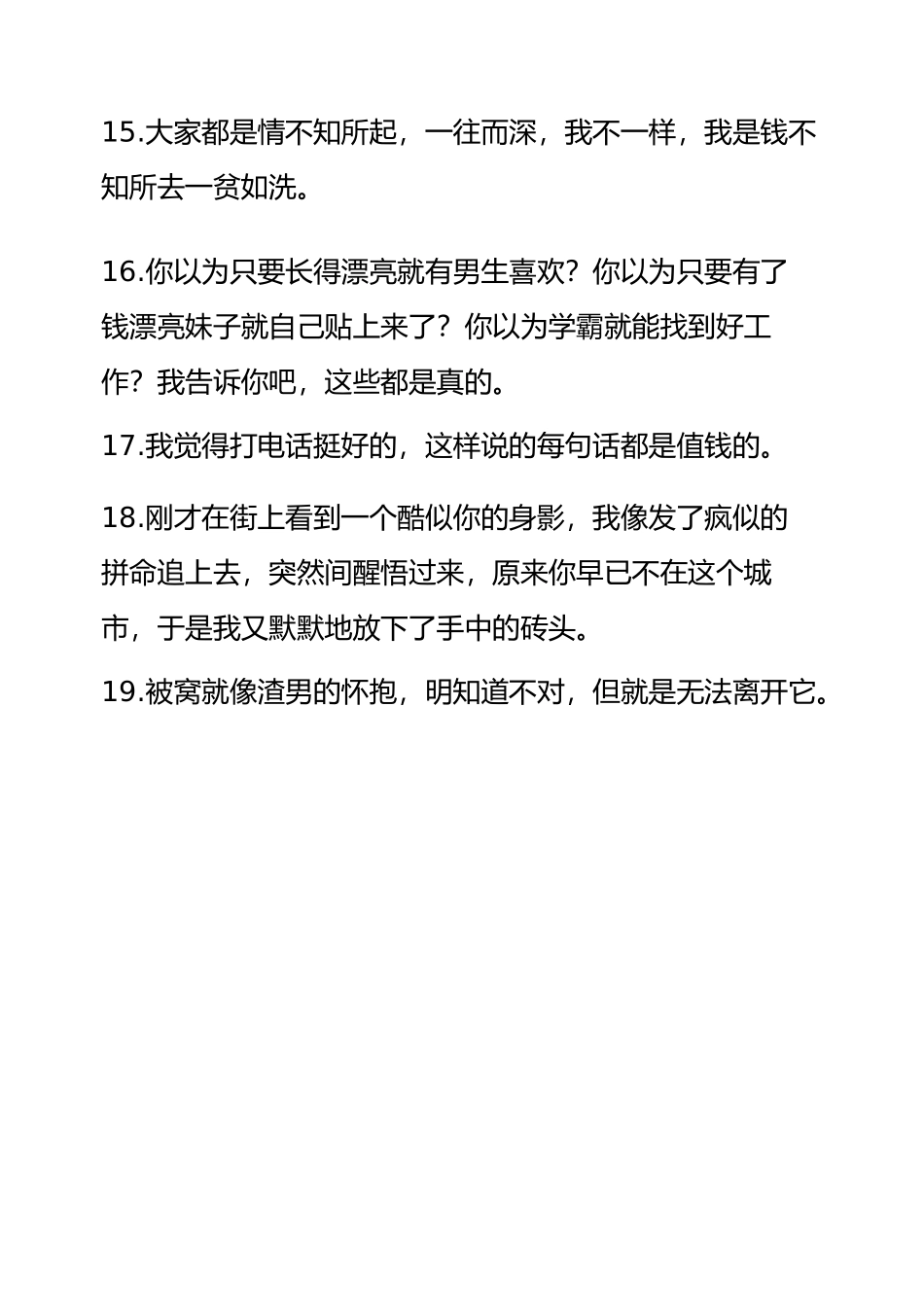 15.大家都是情不知所起，一往而深，我不一样，我是钱不知所去一贫如洗。

16.你以为只要长得漂亮就有男生喜欢？你以为只要有了钱漂亮妹子就自己贴上来了？你以为学霸就能找到好工作？我告诉你吧，这些都是真的。

17.我觉得打电话挺好的，这样说的每句话都是值钱的。

18.刚才在街上看到一个酷似你的身影，我像发了疯似的拼命追上去，突然间醒悟过来，原来你早已不在这个城市，于是我又默默地放下了手中的砖头。

19.被窝就像渣男的怀抱，明知道不对，但就是无法离开它。